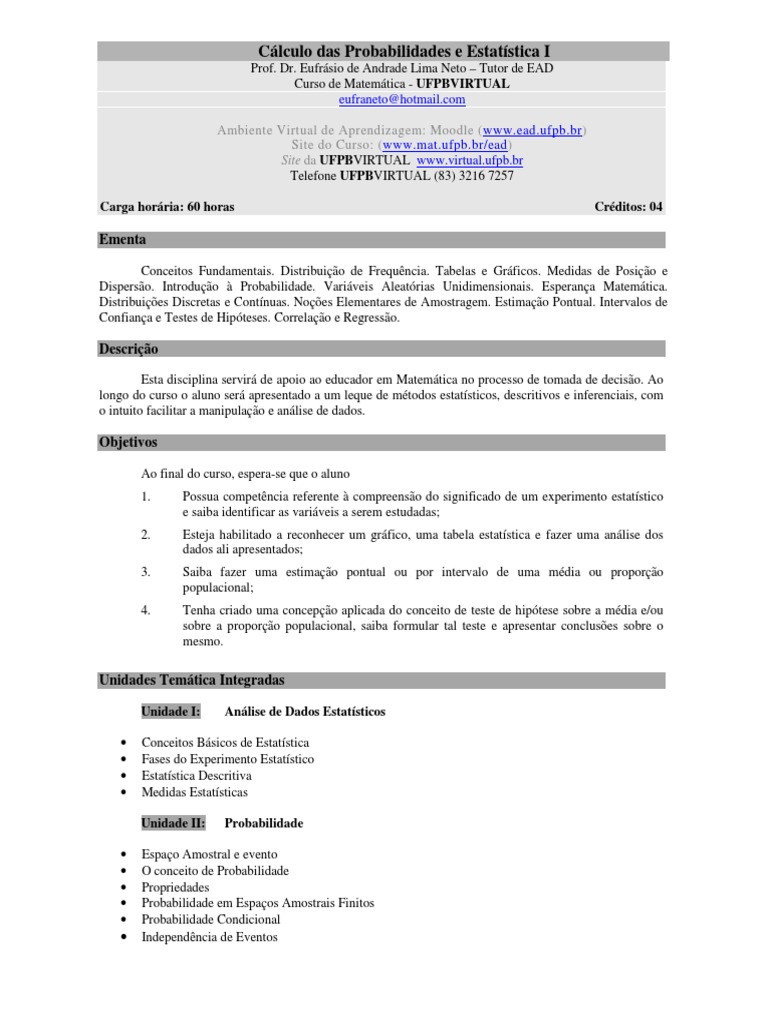 Cálculo das Probabilidades e Estatística I

Prof. Dr. Eufrásio de Andrade Lima Neto – Tutor de EAD
Curso de Matemática - UFPBVIRTUAL
eufraneto@hotmail.com

Ambiente Virtual de Aprendizagem: Moodle (www.ead.ufpb.br)
Site do Curso: (www.mat.ufpb.br/ead)
Site da UFPBVIRTUAL www.virtual.ufpb.br
Telefone UFPBVIRTUAL (83) 3216 7257

Carga horária: 60 horas

Créditos: 04

Ementa

Conceitos Fundamentais. Distribuição de Frequência. Tabelas e Gráficos. Medidas de Posição e Dispersão. Introdução à Probabilidade. Variáveis Aleatórias Unidimensionais. Esperança Matemática. Distribuições Discretas e Contínuas. Noções Elementares de Amostragem. Estimação Pontual. Intervalos de Confiança e Testes de Hipóteses. Correlação e Regressão.

Descrição

Esta disciplina servirá de apoio ao educador em Matemática no processo de tomada de decisão. Ao longo do curso o aluno será apresentado a um leque de métodos estatísticos, descritivos e inferenciais, com o intuito facilitar a manipulação e análise de dados.

Objetivos

Ao final do curso, espera-se que o aluno

1. Possua competência referente à compreensão do significado de um experimento estatístico e saiba identificar as variáveis a serem estudadas;

2. Esteja habilitado a reconhecer um gráfico, uma tabela estatística e fazer uma análise dos dados ali apresentados;

3. Saiba fazer uma estimação pontual ou por intervalo de uma média ou proporção populacional;

4. Tenha criado uma concepção aplicada do conceito de teste de hipótese sobre a média e/ou sobre a proporção populacional, saiba formular tal teste e apresentar conclusões sobre o mesmo.

Unidades Temática Integradas

Unidade I: Análise de Dados Estatísticos

• Conceitos Básicos de Estatística
• Fases do Experimento Estatístico
• Estatística Descritiva
• Medidas Estatísticas

Unidade II: Probabilidade

• Espaço Amostral e evento
• O conceito de Probabilidade
• Propriedades
• Probabilidade em Espaços Amostrais Finitos
• Probabilidade Condicional
• Independência de Eventos